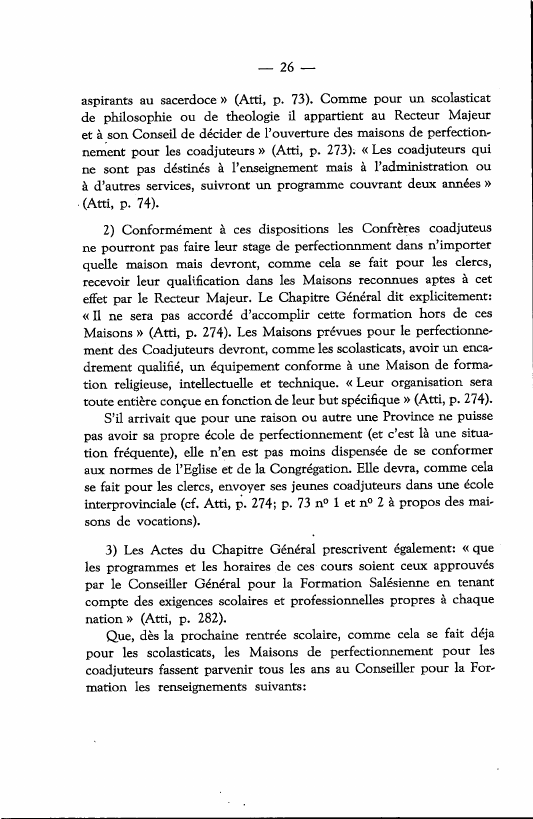 — 26 —

aspirants au sacerdoce » (Atti, p. 73). Comme pour un scolasticat de philosophie ou de theologie il appartient au Recteur Majeur et à son Conseil de décider de l'ouverture des maisons de perfectionnement pour les coadjuteurs » (Atti, p. 273). « Les coadjuteurs qui ne sont pas déstinés à l'enseignement mais à l'administration ou à d'autres services, suivront un programme couvrant deux années » (Atti, p. 74).

2) Conformément à ces dispositions les Confrères coadjuteus ne pourront pas faire leur stage de perfectionnment dans n'importer quelle maison mais devront, comme cela se fait pour les clercs, recevoir leur qualification dans les Maisons reconnues aptes à cet effet par le Recteur Majeur. Le Chapitre Général dit explicitement: « Il ne sera pas accordé d'accomplir cette formation hors de ces Maisons » (Atti, p. 274). Les Maisons prévues pour le perfectionnement des Coadjuteurs devront, comme les scolasticats, avoir un encadrement qualifié, un équipement conforme à une Maison de formation religieuse, intellectuelle et technique. « Leur organisation sera toute entière conçue en fonction de leur but spécifique » (Atti, p. 274).

S'il arrivait que pour une raison ou autre une Province ne puisse pas avoir sa propre école de perfectionnement (et c'est là une situation fréquente), elle n'en est pas moins dispensée de se conformer aux normes de l'Eglise et de la Congrégation. Elle devra, comme cela se fait pour les clercs, envoyer ses jeunes coadjuteurs dans une école interprovinciale (cf. Atti, p. 274; p. 73 nº 1 et nº 2 à propos des maisons de vocations).

3) Les Actes du Chapitre Général prescrivent également: « que les programmes et les horaires de ces cours soient ceux approuvés par le Conseiller Général pour la Formation Salésienne en tenant compte des exigences scolaires et professionnelles propres à chaque nation » (Atti, p. 282).

Que, dès la prochaine rentrée scolaire, comme cela se fait déja pour les scolasticats, les Maisons de perfectionnement pour les coadjuteurs fassent parvenir tous les ans au Conseiller pour la Formation les renseignements suivants: